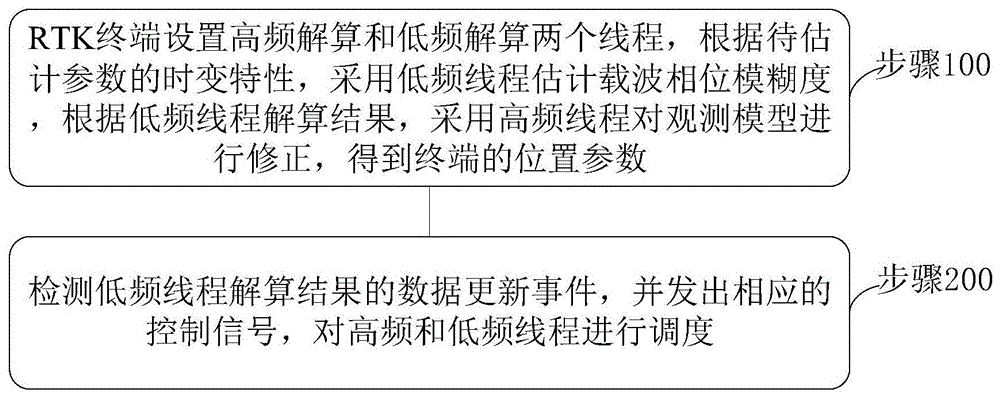 RTK终端设置高频解算和低频解算两个线程，根据待估计参数的时变特性，采用低频线程估计载波相位模糊度，根据低频线程解算结果，采用高频线程对观测模型进行修正，得到终端的位置参数

步骤100

检测低频线程解算结果的数据更新事件，并发出相应的控制信号，对高频和低频线程进行调度

步骤200